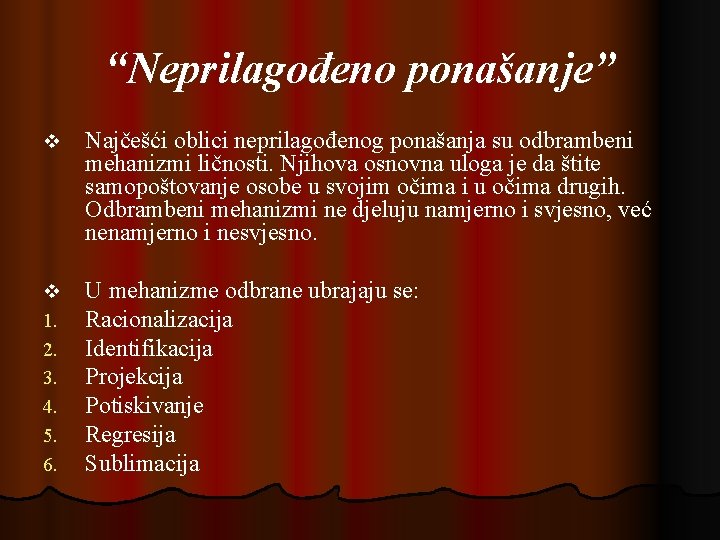 “Neprilagođeno ponašanje”

❖ Najčešći oblici neprilagođenog ponašanja su odbrambeni mehanizmi ličnosti. Njihova osnovna uloga je da štite samopoštovanje osobe u svojim očima i u očima drugih. Odbrambeni mehanizmi ne djeluju namjerno i svjesno, već nenamjerno i nesvjesno.

❖ U mehanizme odbrane ubrajaju se:
1. Racionalizacija
2. Identifikacija
3. Projekcija
4. Potiskivanje
5. Regresija
6. Sublimacija